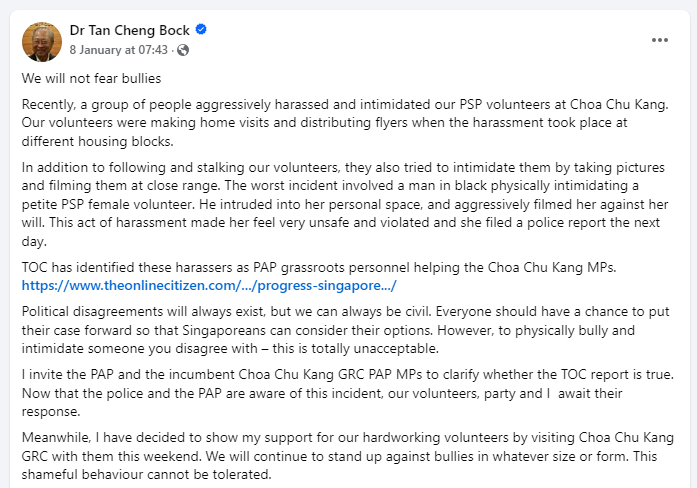 Dr Tan Cheng Bock
8 January at 07:43 ·

We will not fear bullies

Recently, a group of people aggressively harassed and intimidated our PSP volunteers at Choa Chu Kang. Our volunteers were making home visits and distributing flyers when the harassment took place at different housing blocks.

In addition to following and stalking our volunteers, they also tried to intimidate them by taking pictures and filming them at close range. The worst incident involved a man in black physically intimidating a petite PSP female volunteer. He intruded into her personal space, and aggressively filmed her against her will. This act of harassment made her feel very unsafe and violated and she filed a police report the next day.

TOC has identified these harassers as PAP grassroots personnel helping the Choa Chu Kang MPs.
https://www.theonlinecitizen.com/.../progress-singapore.../

Political disagreements will always exist, but we can always be civil. Everyone should have a chance to put their case forward so that Singaporeans can consider their options. However, to physically bully and intimidate someone you disagree with – this is totally unacceptable.

I invite the PAP and the incumbent Choa Chu Kang GRC PAP MPs to clarify whether the TOC report is true. Now that the police and the PAP are aware of this incident, our volunteers, party and I await their response.

Meanwhile, I have decided to show my support for our hardworking volunteers by visiting Choa Chu Kang GRC with them this weekend. We will continue to stand up against bullies in whatever size or form. This shameful behaviour cannot be tolerated.